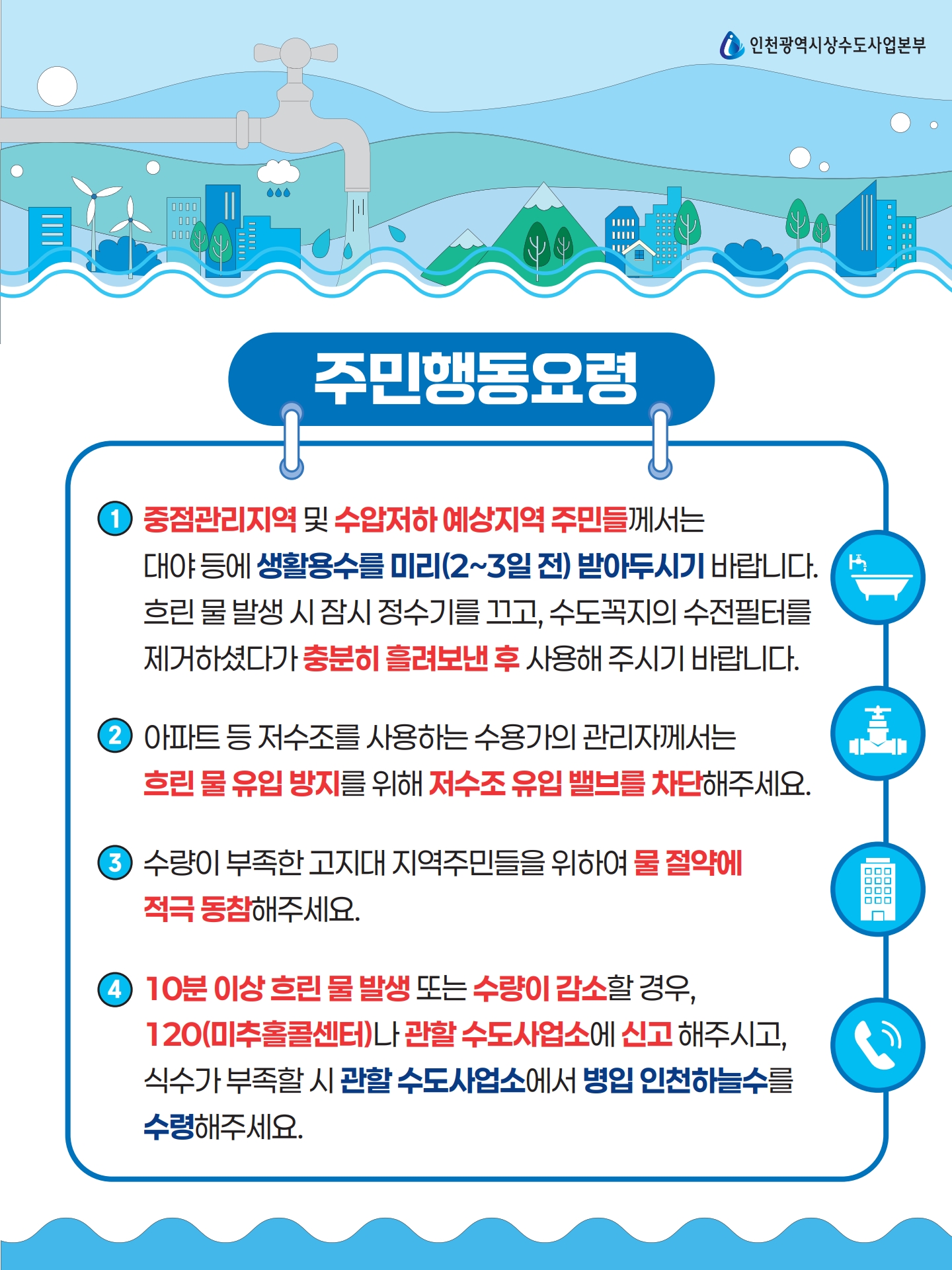 인천광역시상수도사업본부

주민행동요령

1 중점관리지역 및 수압저하 예상지역 주민들께서는 대야 등에 생활용수를 미리(2~3일 전) 받아두시기 바랍니다. 흐린 물 발생 시 잠시 정수기를 끄고, 수도꼭지의 수전필터를 제거하셨다가 충분히 흘려보낸 후 사용해 주시기 바랍니다.

2 아파트 등 저수조를 사용하는 수용가의 관리자께서는 흐린 물 유입 방지를 위해 저수조 유입 밸브를 차단해주세요.

3 수량이 부족한 고지대 지역주민들을 위하여 물 절약에 적극 동참해주세요.

4 10분 이상 흐린 물 발생 또는 수량이 감소할 경우, 120(미추홀콜센터)나 관할 수도사업소에 신고 해주시고, 식수가 부족할 시 관할 수도사업소에서 병입 인천하늘수를 수령해주세요.